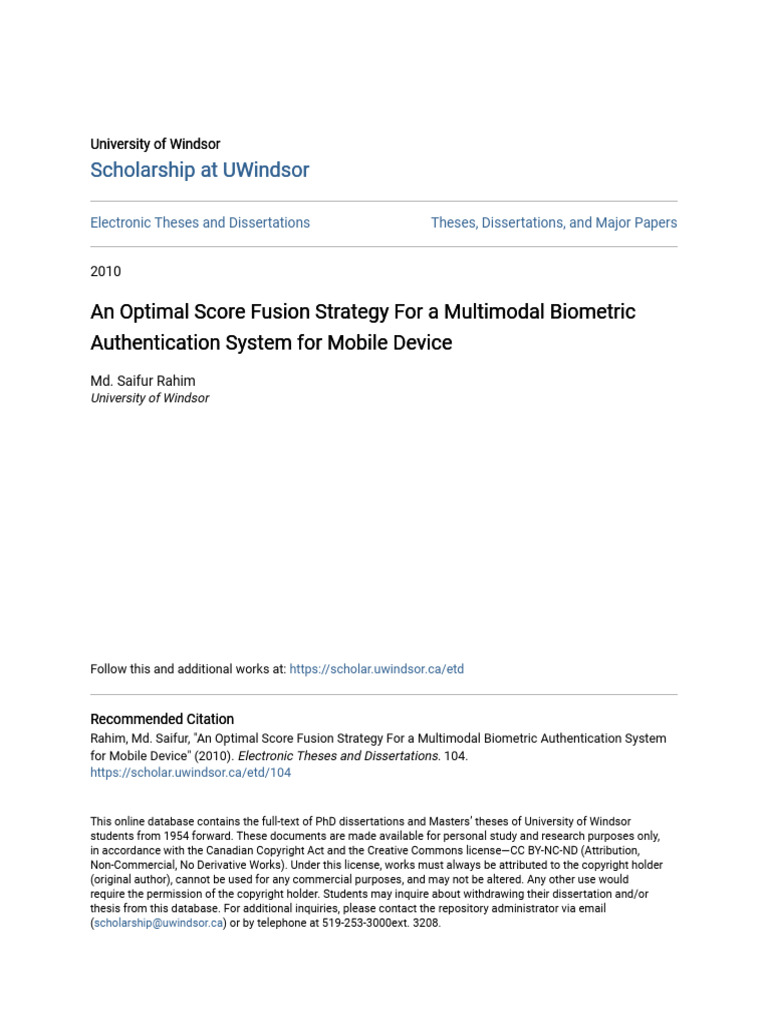 University of Windsor
Scholarship at UWindsor

Electronic Theses and Dissertations

Theses, Dissertations, and Major Papers

2010

An Optimal Score Fusion Strategy For a Multimodal Biometric Authentication System for Mobile Device

Md. Saifur Rahim
University of Windsor

Follow this and additional works at: https://scholar.uwindsor.ca/etd

Recommended Citation
Rahim, Md. Saifur, "An Optimal Score Fusion Strategy For a Multimodal Biometric Authentication System for Mobile Device" (2010). Electronic Theses and Dissertations. 104.
https://scholar.uwindsor.ca/etd/104

This online database contains the full-text of PhD dissertations and Masters' theses of University of Windsor students from 1954 forward. These documents are made available for personal study and research purposes only, in accordance with the Canadian Copyright Act and the Creative Commons license—CC BY-NC-ND (Attribution, Non-Commercial, No Derivative Works). Under this license, works must always be attributed to the copyright holder (original author), cannot be used for any commercial purposes, and may not be altered. Any other use would require the permission of the copyright holder. Students may inquire about withdrawing their dissertation and/or thesis from this database. For additional inquiries, please contact the repository administrator via email (scholarship@uwindsor.ca) or by telephone at 519-253-3000ext. 3208.